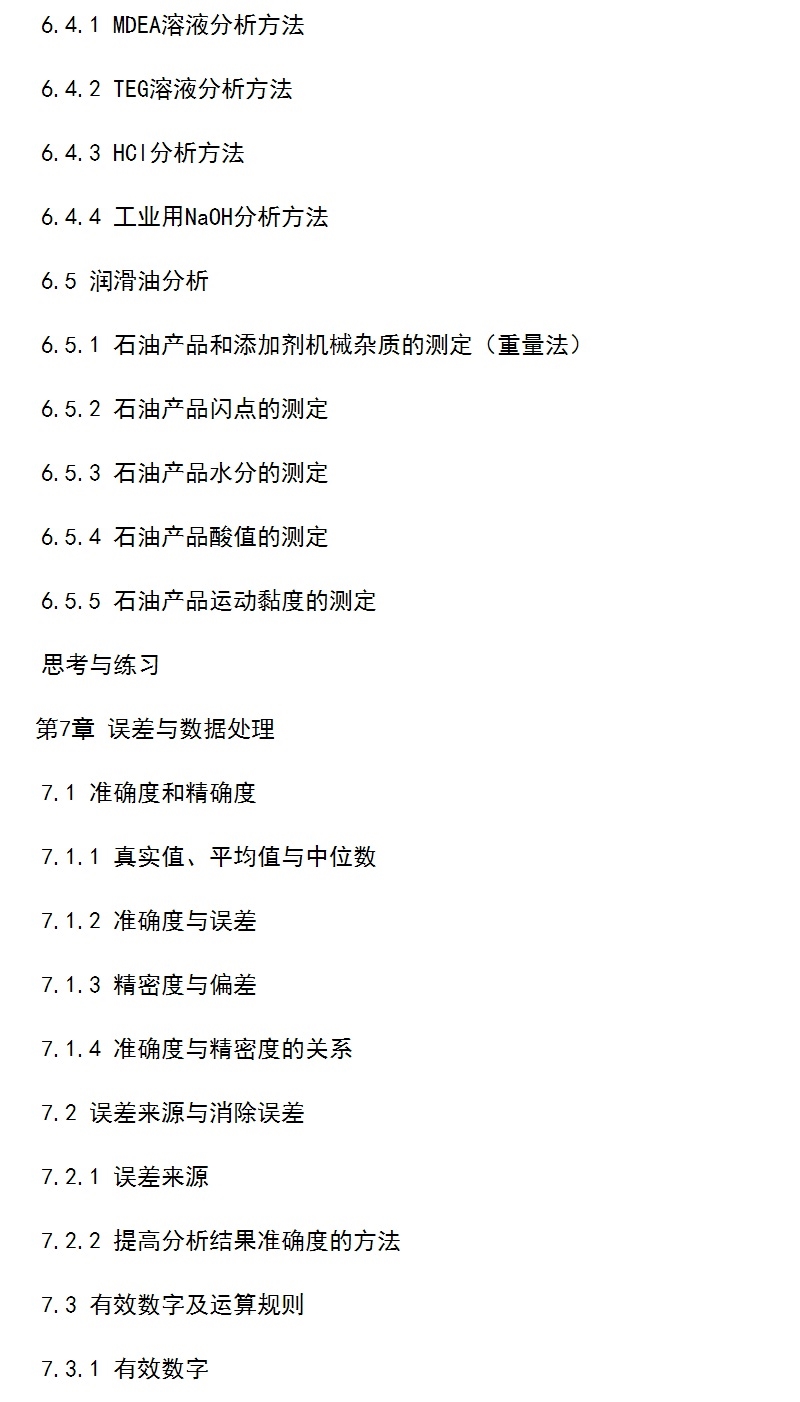 6.4.1 MDEA溶液分析方法

6.4.2 TEG溶液分析方法

6.4.3 HCl分析方法

6.4.4 工业用NaOH分析方法

6.5 润滑油分析

6.5.1 石油产品和添加剂机械杂质的测定（重量法）

6.5.2 石油产品闪点的测定

6.5.3 石油产品水分的测定

6.5.4 石油产品酸值的测定

6.5.5 石油产品运动黏度的测定

思考与练习

第7章 误差与数据处理

7.1 准确度和精确度

7.1.1 真实值、平均值与中位数

7.1.2 准确度与误差

7.1.3 精密度与偏差

7.1.4 准确度与精密度的关系

7.2 误差来源与消除误差

7.2.1 误差来源

7.2.2 提高分析结果准确度的方法

7.3 有效数字及运算规则

7.3.1 有效数字